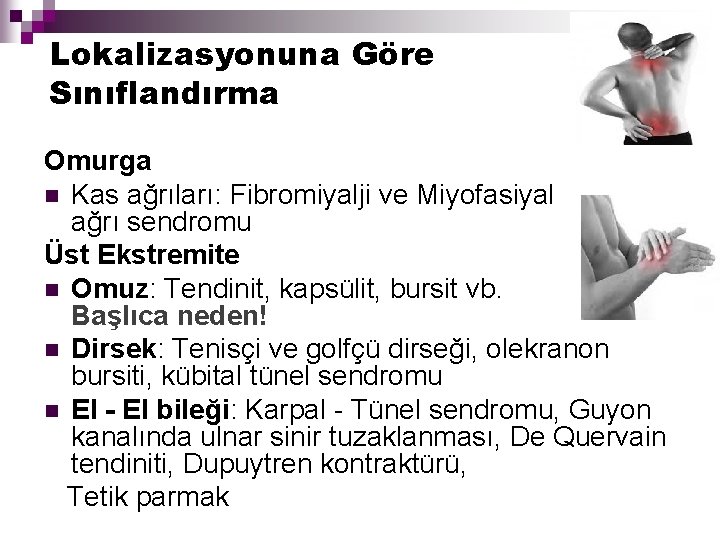 Lokalizasyonuna Göre Sınıflandırma

Omurga

• Kas ağrıları: Fibromiyalji ve Miyofasiyal ağrı sendromu

Üst Ekstremite

• Omuz: Tendinit, kapsülit, bursit vb. Başlıca neden!

• Dirsek: Tenisçi ve golfçü dirseği, olekranon bursiti, kübital tünel sendromu

• El - El bileği: Karpal - Tünel sendromu, Guyon kanalında ulnar sinir tuzaklanması, De Quervain tendiniti, Dupuytren kontraktürü,

Tetik parmak